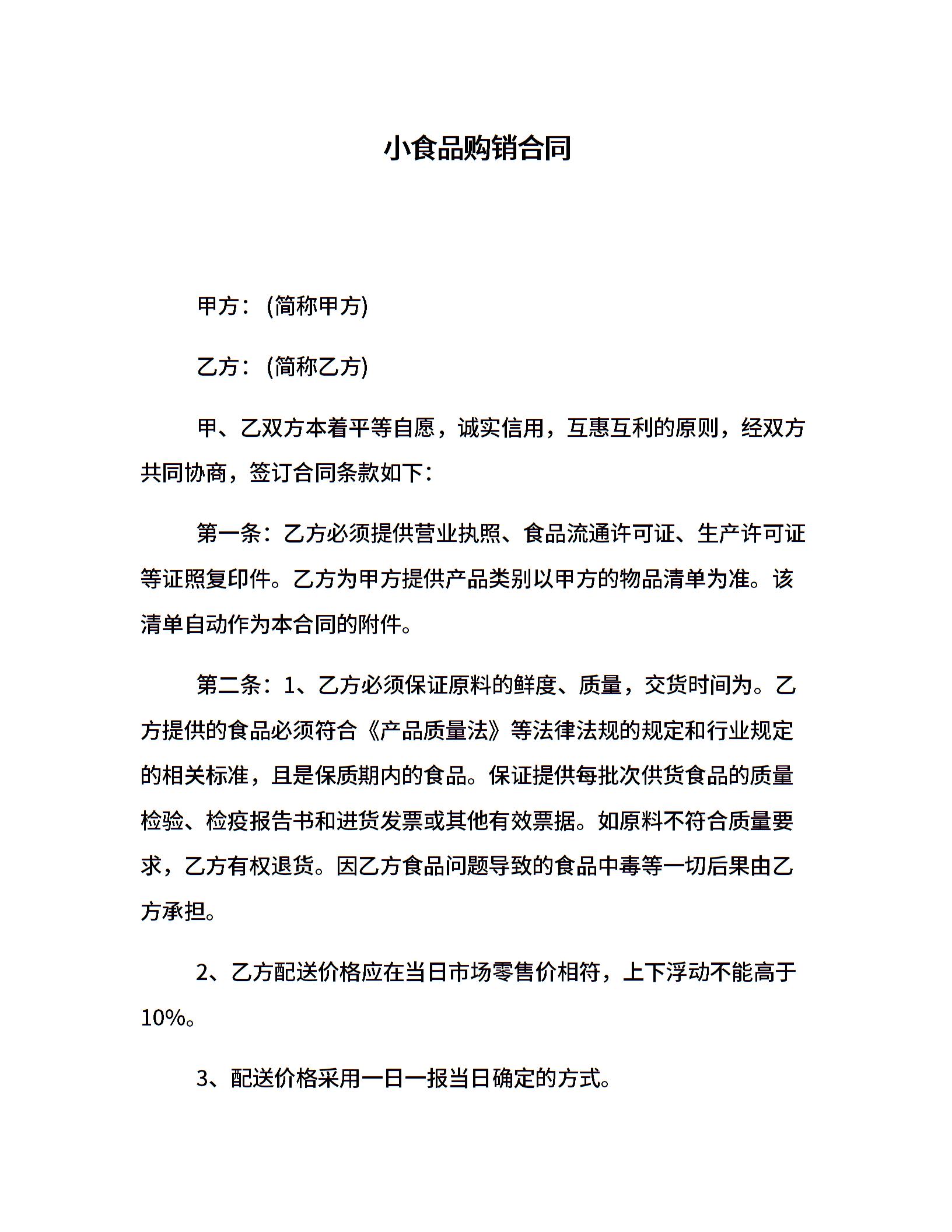 小食品购销合同

甲方：(简称甲方)

乙方：(简称乙方)

甲、乙双方本着平等自愿，诚实信用，互惠互利的原则，经双方共同协商，签订合同条款如下：

第一条：乙方必须提供营业执照、食品流通许可证、生产许可证等证照复印件。乙方为甲方提供产品类别以甲方的物品清单为准。该清单自动作为本合同的附件。

第二条：1、乙方必须保证原料的鲜度、质量，交货时间为。乙方提供的食品必须符合《产品质量法》等法律法规的规定和行业规定的相关标准，且是保质期内的食品。保证提供每批次供货食品的质量检验、检疫报告书和进货发票或其他有效票据。如原料不符合质量要求，乙方有权退货。因乙方食品问题导致的食品中毒等一切后果由乙方承担。

2、乙方配送价格应在当日市场零售价相符，上下浮动不能高于10%。

3、配送价格采用一日一报当日确定的方式。